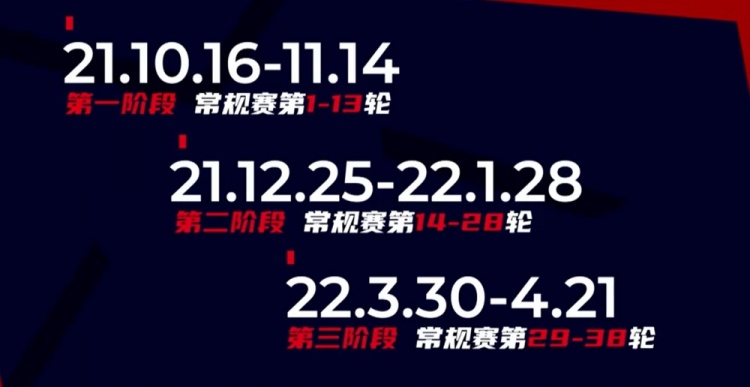 21.10.16-11.14
第一阶段 常规赛第1-13轮

21.12.25-22.1.28
第二阶段 常规赛第14-28轮

22.3.30-4.21
第三阶段 常规赛第29-38轮